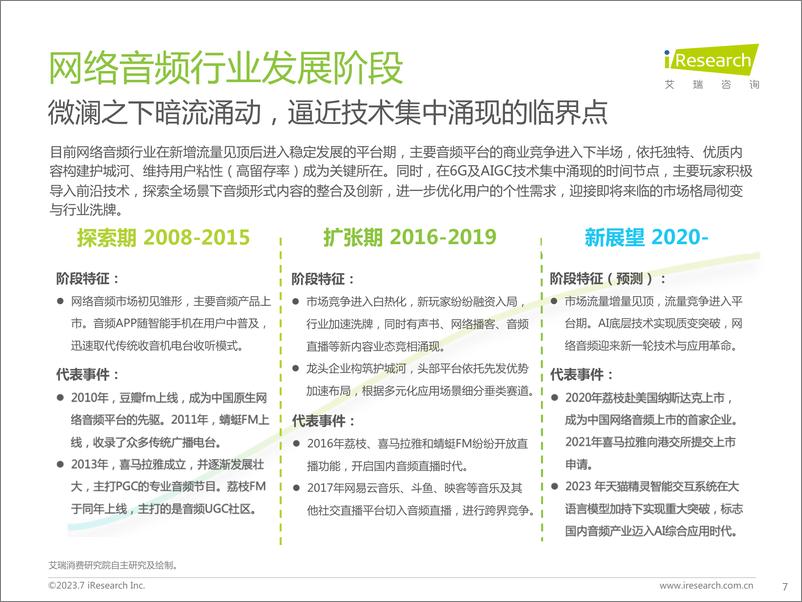 网络音频行业发展阶段

iResearch
艾瑞咨询

微澜之下暗流涌动，逼近技术集中涌现的临界点

目前网络音频行业在新增流量见顶后进入稳定发展的平台期，主要音频平台的商业竞争进入下半场，依托独特、优质内容构建护城河、维持用户粘性（高留存率）成为关键所在。同时，在6G及AIGC技术集中涌现的时间节点，主要玩家积极导入前沿技术，探索全场景下音频形式内容的整合及创新，进一步优化用户的个性需求，迎接即将来临的市场格局彻变与行业洗牌。

探索期 2008-2015

阶段特征：
● 网络音频市场初见雏形，主要音频产品上市。音频APP随智能手机在用户中普及，迅速取代传统收音机电台收听模式。

代表事件：
● 2010年，豆瓣fm上线，成为中国原生网络音频平台的先驱。2011年，蜻蜓FM上线，收录了众多传统广播电台。
● 2013年，喜马拉雅成立，并逐渐发展壮大，主打PGC的专业音频节目。荔枝FM于同年上线，主打的是音频UGC社区。

扩张期 2016-2019

阶段特征：
● 市场竞争进入白热化，新玩家纷纷融资入局，行业加速洗牌，同时有声书、网络播客、音频直播等新内容业态竞相涌现。
● 龙头企业构筑护城河，头部平台依托先发优势加速布局，根据多元化应用场景细分垂类赛道。

代表事件：
● 2016年荔枝、喜马拉雅和蜻蜓FM纷纷开放直播功能，开启国内音频直播时代。
● 2017年网易云音乐、斗鱼、映客等音乐及其他社交直播平台切入音频直播，进行跨界竞争。

新展望 2020-

阶段特征（预测）：
● 市场流量增量见顶，流量竞争进入平台期。AI底层技术实现质变突破，网络音频迎来新一轮技术与应用革命。

代表事件：
● 2020年荔枝赴美国纳斯达克上市，成为中国网络音频上市的首家企业。2021年喜马拉雅向港交所提交上市申请。
● 2023 年天猫精灵智能交互系统在大语言模型加持下实现重大突破，标志国内音频产业迈入AI综合应用时代。

艾瑞消费研究院自主研究及绘制。

©2023.7 iResearch Inc.

www.iresearch.com.cn

7